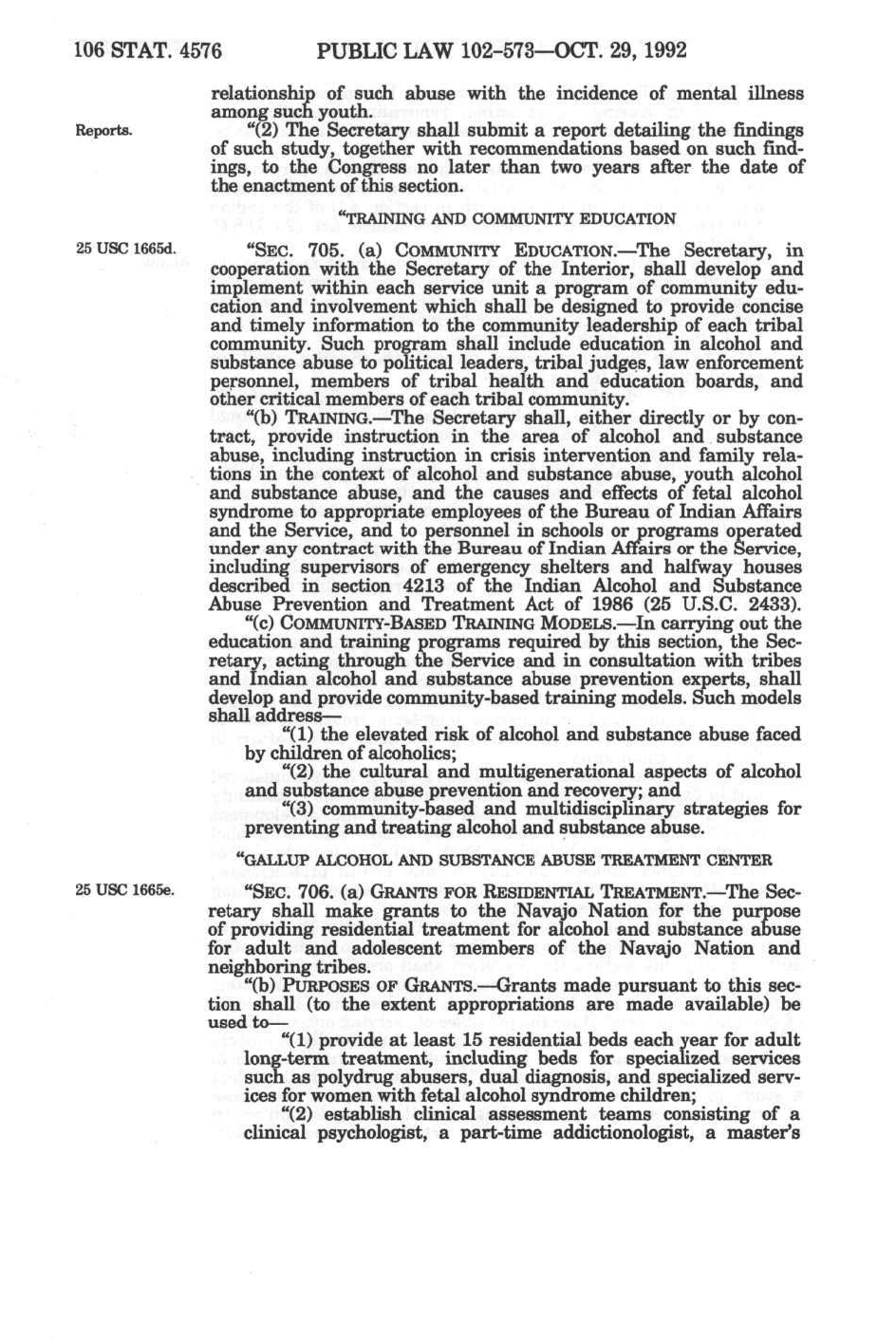 106 STAT. 4576 PUBLIC LAW 102-573—OCT. 29, 1992

relationship of such abuse with the incidence of mental illness among such youth.

Reports.

"(2) The Secretary shall submit a report detailing the findings of such study, together with recommendations based on such findings, to the Congress no later than two years after the date of the enactment of this section.

"TRAINING AND COMMUNITY EDUCATION

25 USC 1665d.

"SEC. 705. (a) COMMUNITY EDUCATION.—The Secretary, in cooperation with the Secretary of the Interior, shall develop and implement within each service unit a program of community education and involvement which shall be designed to provide concise and timely information to the community leadership of each tribal community. Such program shall include education in alcohol and substance abuse to political leaders, tribal judges, law enforcement personnel, members of tribal health and education boards, and other critical members of each tribal community.

"(b) TRAINING.—The Secretary shall, either directly or by contract, provide instruction in the area of alcohol and substance abuse, including instruction in crisis intervention and family relations in the context of alcohol and substance abuse, youth alcohol and substance abuse, and the causes and effects of fetal alcohol syndrome to appropriate employees of the Bureau of Indian Affairs and the Service, and to personnel in schools or programs operated under any contract with the Bureau of Indian Affairs or the Service, including supervisors of emergency shelters and halfway houses described in section 4213 of the Indian Alcohol and Substance Abuse Prevention and Treatment Act of 1986 (25 U.S.C. 2433).

"(c) COMMUNITY-BASED TRAINING MODELS.—In carrying out the education and training programs required by this section, the Secretary, acting through the Service and in consultation with tribes and Indian alcohol and substance abuse prevention experts, shall develop and provide community-based training models. Such models shall address—

"(1) the elevated risk of alcohol and substance abuse faced by children of alcoholics;

"(2) the cultural and multigenerational aspects of alcohol and substance abuse prevention and recovery; and

"(3) community-based and multidisciplinary strategies for preventing and treating alcohol and substance abuse.

"GALLUP ALCOHOL AND SUBSTANCE ABUSE TREATMENT CENTER

25 USC 1665e.

"SEC. 706. (a) GRANTS FOR RESIDENTIAL TREATMENT.—The Secretary shall make grants to the Navajo Nation for the purpose of providing residential treatment for alcohol and substance abuse for adult and adolescent members of the Navajo Nation and neighboring tribes.

"(b) PURPOSES OF GRANTS.—Grants made pursuant to this section shall (to the extent appropriations are made available) be used to—

"(1) provide at least 15 residential beds each year for adult long-term treatment, including beds for specialized services such as polydrug abusers, dual diagnosis, and specialized services for women with fetal alcohol syndrome children;

"(2) establish clinical assessment teams consisting of a clinical psychologist, a part-time addictionologist, a master's